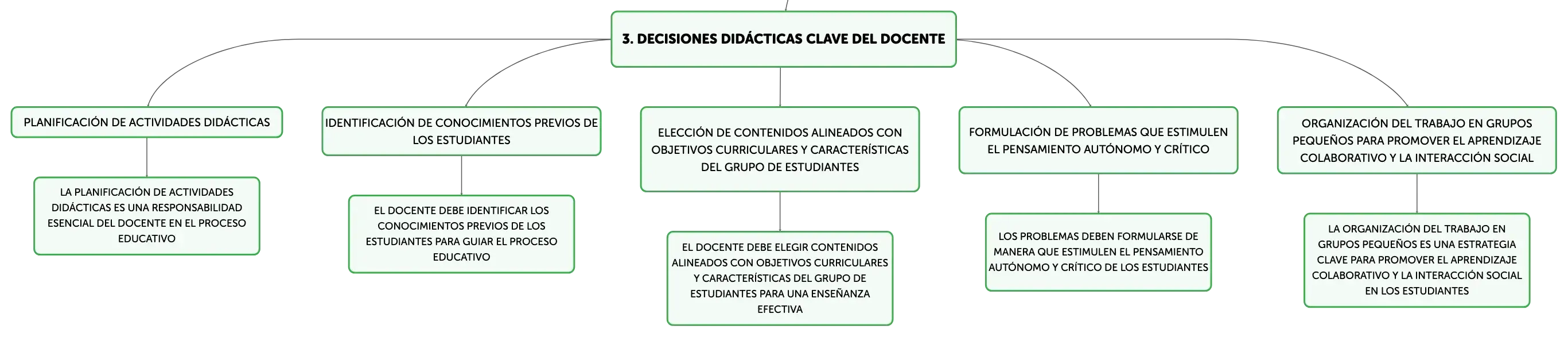 3. DECISIONES DIDÁCTICAS CLAVE DEL DOCENTE

PLANIFICACIÓN DE ACTIVIDADES DIDÁCTICAS

LA PLANIFICACIÓN DE ACTIVIDADES DIDÁCTICAS ES UNA RESPONSABILIDAD ESENCIAL DEL DOCENTE EN EL PROCESO EDUCATIVO

IDENTIFICACIÓN DE CONOCIMIENTOS PREVIOS DE LOS ESTUDIANTES

EL DOCENTE DEBE IDENTIFICAR LOS CONOCIMIENTOS PREVIOS DE LOS ESTUDIANTES PARA GUIAR EL PROCESO EDUCATIVO

ELECCIÓN DE CONTENIDOS ALINEADOS CON OBJETIVOS CURRICULARES Y CARACTERÍSTICAS DEL GRUPO DE ESTUDIANTES

EL DOCENTE DEBE ELEGIR CONTENIDOS ALINEADOS CON OBJETIVOS CURRICULARES Y CARACTERÍSTICAS DEL GRUPO DE ESTUDIANTES PARA UNA ENSEÑANZA EFECTIVA

FORMULACIÓN DE PROBLEMAS QUE ESTIMULEN EL PENSAMIENTO AUTÓNOMO Y CRÍTICO

LOS PROBLEMAS DEBEN FORMULARSE DE MANERA QUE ESTIMULEN EL PENSAMIENTO AUTÓNOMO Y CRÍTICO DE LOS ESTUDIANTES

ORGANIZACIÓN DEL TRABAJO EN GRUPOS PEQUEÑOS PARA PROMOVER EL APRENDIZAJE COLABORATIVO Y LA INTERACCIÓN SOCIAL

LA ORGANIZACIÓN DEL TRABAJO EN GRUPOS PEQUEÑOS ES UNA ESTRATEGIA CLAVE PARA PROMOVER EL APRENDIZAJE COLABORATIVO Y LA INTERACCIÓN SOCIAL EN LOS ESTUDIANTES